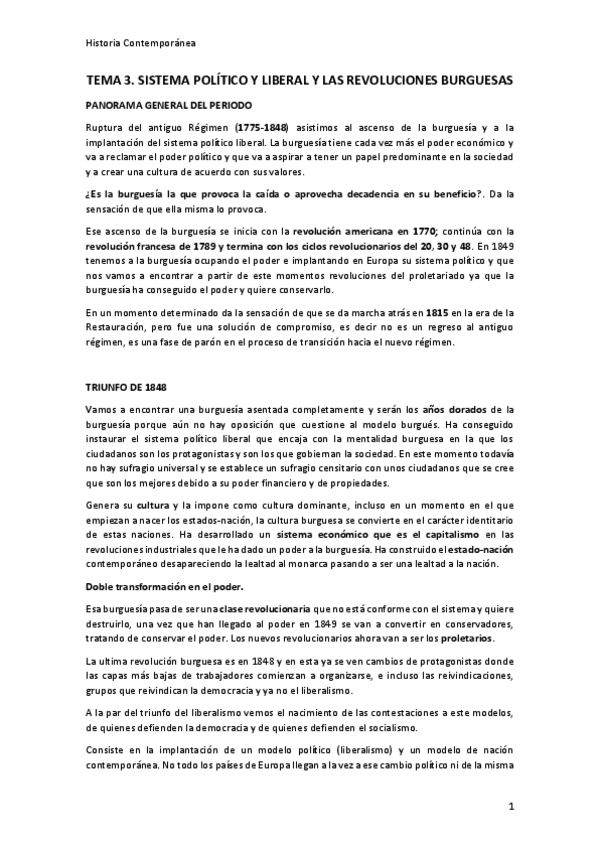 Historia Contemporánea

TEMA 3. SISTEMA POLÍTICO Y LIBERAL Y LAS REVOLUCIONES BURGUESAS

PANORAMA GENERAL DEL PERIODO

Ruptura del antiguo Régimen (1775-1848) asistimos al ascenso de la burguesía y a la implantación del sistema político liberal. La burguesía tiene cada vez más el poder económico y va a reclamar el poder político y que va a aspirar a tener un papel predominante en la sociedad y a crear una cultura de acuerdo con sus valores.

¿Es la burguesía la que provoca la caída o aprovecha decadencia en su beneficio?. Da la sensación de que ella misma lo provoca.

Ese ascenso de la burguesía se inicia con la revolución americana en 1770; continúa con la revolución francesa de 1789 y termina con los ciclos revolucionarios del 20, 30 y 48. En 1849 tenemos a la burguesía ocupando el poder e implantando en Europa su sistema político y que nos vamos a encontrar a partir de este momentos revoluciones del proletariado ya que la burguesía ha conseguido el poder y quiere conservarlo.

En un momento determinado da la sensación de que se da marcha atrás en 1815 en la era de la Restauración, pero fue una solución de compromiso, es decir no es un regreso al antiguo régimen, es una fase de parón en el proceso de transición hacia el nuevo régimen.

TRIUNFO DE 1848

Vamos a encontrar una burguesía asentada completamente y serán los años dorados de la burguesía porque aún no hay oposición que cuestione al modelo burgués. Ha conseguido instaurar el sistema político liberal que encaja con la mentalidad burguesa en la que los ciudadanos son los protagonistas y son los que gobiernan la sociedad. En este momento todavía no hay sufragio universal y se establece un sufragio censitario con unos ciudadanos que se cree que son los mejores debido a su poder financiero y de propiedades.

Genera su cultura y la impone como cultura dominante, incluso en un momento en el que empiezan a nacer los estados-nación, la cultura burguesa se convierte en el carácter identitario de estas naciones. Ha desarrollado un sistema económico que es el capitalismo en las revoluciones industriales que le ha dado un poder a la burguesía. Ha construido el estado-nación contemporáneo desapareciendo la lealtad al monarca pasando a ser una lealtad a la nación.

Doble transformación en el poder.

Esa burguesía pasa de ser una clase revolucionaria que no está conforme con el sistema y quiere destruirlo, una vez que han llegado al poder en 1849 se van a convertir en conservadores, tratando de conservar el poder. Los nuevos revolucionarios ahora van a ser los proletarios.

La ultima revolución burguesa es en 1848 y en esta ya se ven cambios de protagonistas donde las capas más bajas de trabajadores comienzan a organizarse, e incluso las reivindicaciones, grupos que reivindican la democracia y ya no el liberalismo.

A la par del triunfo del liberalismo vemos el nacimiento de las contestaciones a este modelos, de quienes defienden la democracia y de quienes defienden el socialismo.

Consiste en la implantación de un modelo político (liberalismo) y un modelo de nación contemporánea. No todo los países de Europa llegan a la vez a ese cambio político ni de la misma

1